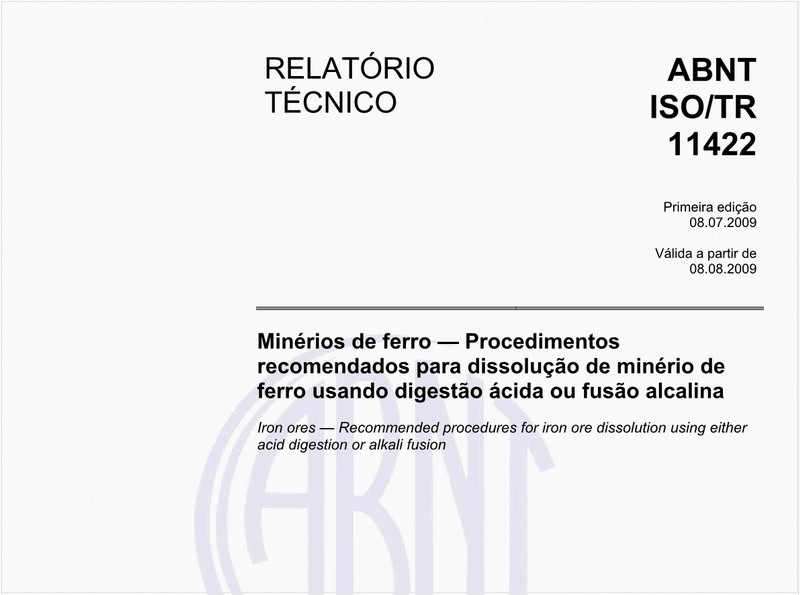 RELATÓRIO TÉCNICO

ABNT ISO/TR 11422

Primeira edição
08.07.2009

Válida a partir de
08.08.2009

Minérios de ferro — Procedimentos recomendados para dissolução de minério de ferro usando digestão ácida ou fusão alcalina

Iron ores — Recommended procedures for iron ore dissolution using either acid digestion or alkali fusion

ABNT